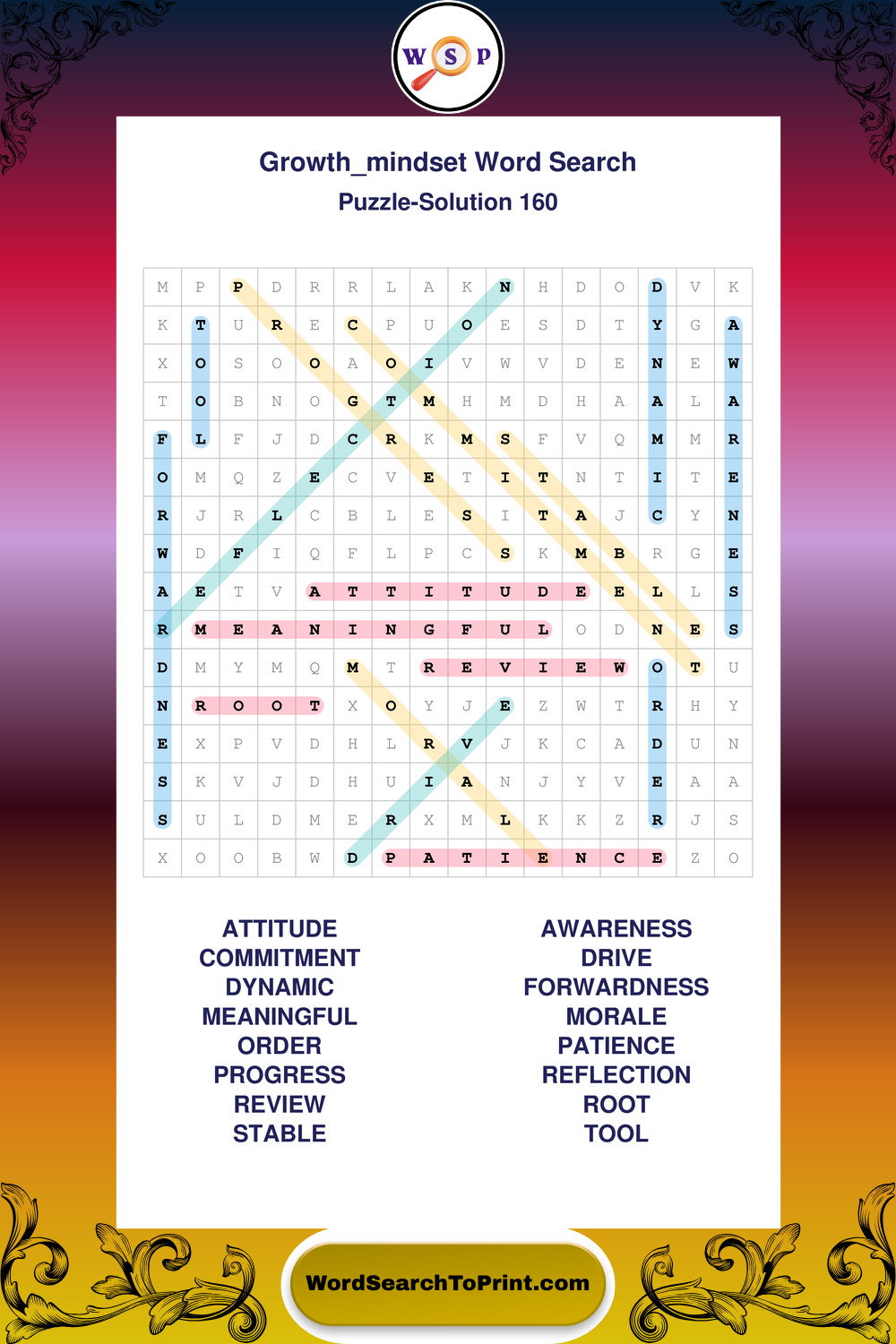 W S P

Growth_mindset Word Search

Puzzle-Solution 160

| M | P | P | D | R | R | L | A | K | N | H | D | O | D | V | K |
|---|---|---|---|---|---|---|---|---|---|---|---|---|---|---|---|
| K | T | U | R | E | C | P | U | O | E | S | D | T | Y | G | A |
| X | O | S | O | O | A | O | I | V | W | V | D | E | N | E | W |
| T | O | B | N | O | G | T | M | H | M | D | H | A | A | L | A |
| F | L | F | J | D | C | R | K | M | S | F | V | Q | M | M | R |
| O | M | Q | Z | E | C | V | E | T | I | T | N | T | I | T | E |
| R | J | R | L | C | B | L | E | S | I | T | A | J | C | Y | N |
| W | D | F | I | Q | F | L | P | C | S | K | M | B | R | G | E |
| A | E | T | V | A | T | T | I | T | U | D | E | E | L | L | S |
| R | M | E | A | N | I | N | G | F | U | L | O | D | N | E | S |
| D | M | Y | M | Q | M | T | R | E | V | I | E | W | O | T | U |
| N | R | O | O | T | X | O | Y | J | E | Z | W | T | R | H | Y |
| E | X | P | V | D | H | L | R | V | J | K | C | A | D | U | N |
| S | K | V | J | D | H | U | I | A | N | J | Y | V | E | A | A |
| S | U | L | D | M | E | R | X | M | L | K | K | Z | R | J | S |
| X | O | O | B | W | D | P | A | T | I | E | N | C | E | Z | O |

ATTITUDE
COMMITMENT
DYNAMIC
MEANINGFUL
ORDER
PROGRESS
REVIEW
STABLE

AWARENESS
DRIVE
FORWARDNESS
MORALE
PATIENCE
REFLECTION
ROOT
TOOL

WordSearchToPrint.com